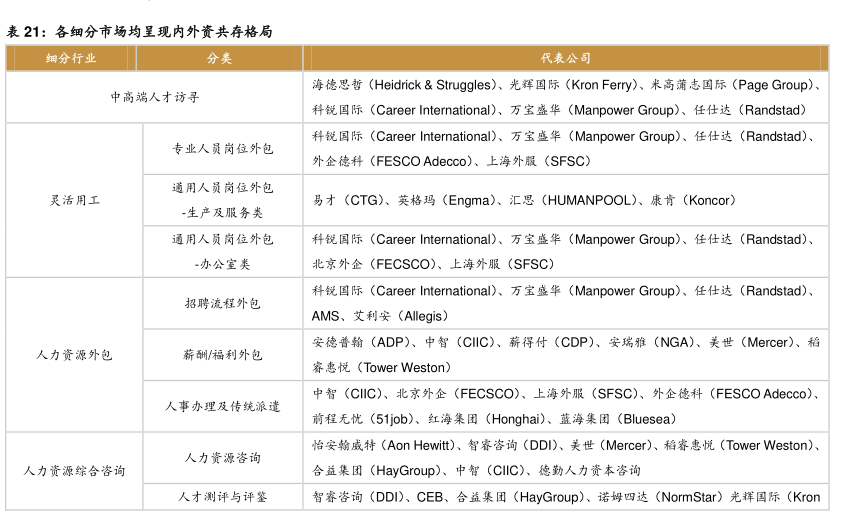 表 21：各细分市场均呈现内外资共存格局

| 细分行业 | 分类 | 代表公司 |
|---|---|---|
| 中高端人才访寻 | | 海德思哲（Heidrick & Struggles）、光辉国际（Kron Ferry）、米高蒲志国际（Page Group）、科锐国际（Career International）、万宝盛华（Manpower Group）、任仕达（Randstad） |
| 灵活用工 | 专业人员岗位外包 | 科锐国际（Career International）、万宝盛华（Manpower Group）、任仕达（Randstad）、外企德科（FESCO Adecco）、上海外服（SFSC） |
| | 通用人员岗位外包 -生产及服务类 | 易才（CTG）、英格玛（Engma）、汇思（HUMANPOOL）、康肯（Koncor） |
| | 通用人员岗位外包 -办公室类 | 科锐国际（Career International）、万宝盛华（Manpower Group）、任仕达（Randstad）、北京外企（FECSCO）、上海外服（SFSC） |
| 人力资源外包 | 招聘流程外包 | 科锐国际（Career International）、万宝盛华（Manpower Group）、任仕达（Randstad）、AMS、艾利安（Allegis） |
| | 薪酬/福利外包 | 安德普翰（ADP）、中智（CIIC）、薪得付（CDP）、安瑞雅（NGA）、美世（Mercer）、韬睿惠悦（Tower Weston） |
| | 人事办理及传统派遣 | 中智（CIIC）、北京外企（FECSCO）、上海外服（SFSC）、外企德科（FESCO Adecco）、前程无忧（51job）、红海集团（Honghai）、蓝海集团（Bluesea） |
| 人力资源综合咨询 | 人力资源咨询 | 怡安翰威特（Aon Hewitt）、智睿咨询（DDI）、美世（Mercer）、韬睿惠悦（Tower Weston）、合益集团（HayGroup）、中智（CIIC）、德勤人力资本咨询 |
| | 人才测评与评鉴 | 智睿咨询（DDI）、CEB、合益集团（HayGroup）、诺姆四达（NormStar）光辉国际（Kron |